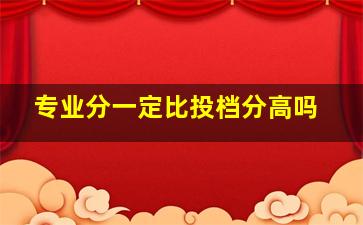 专业分一定比投档分高吗